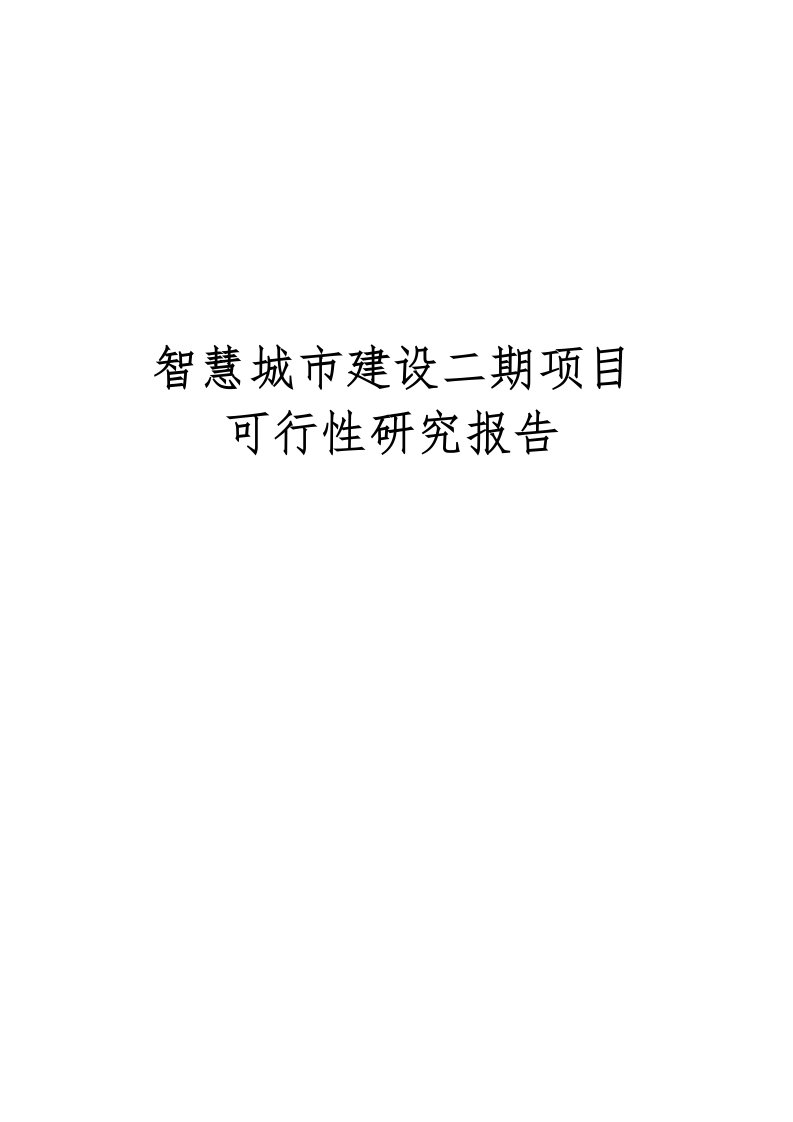 智慧城市建设二期项目
可行性研究报告